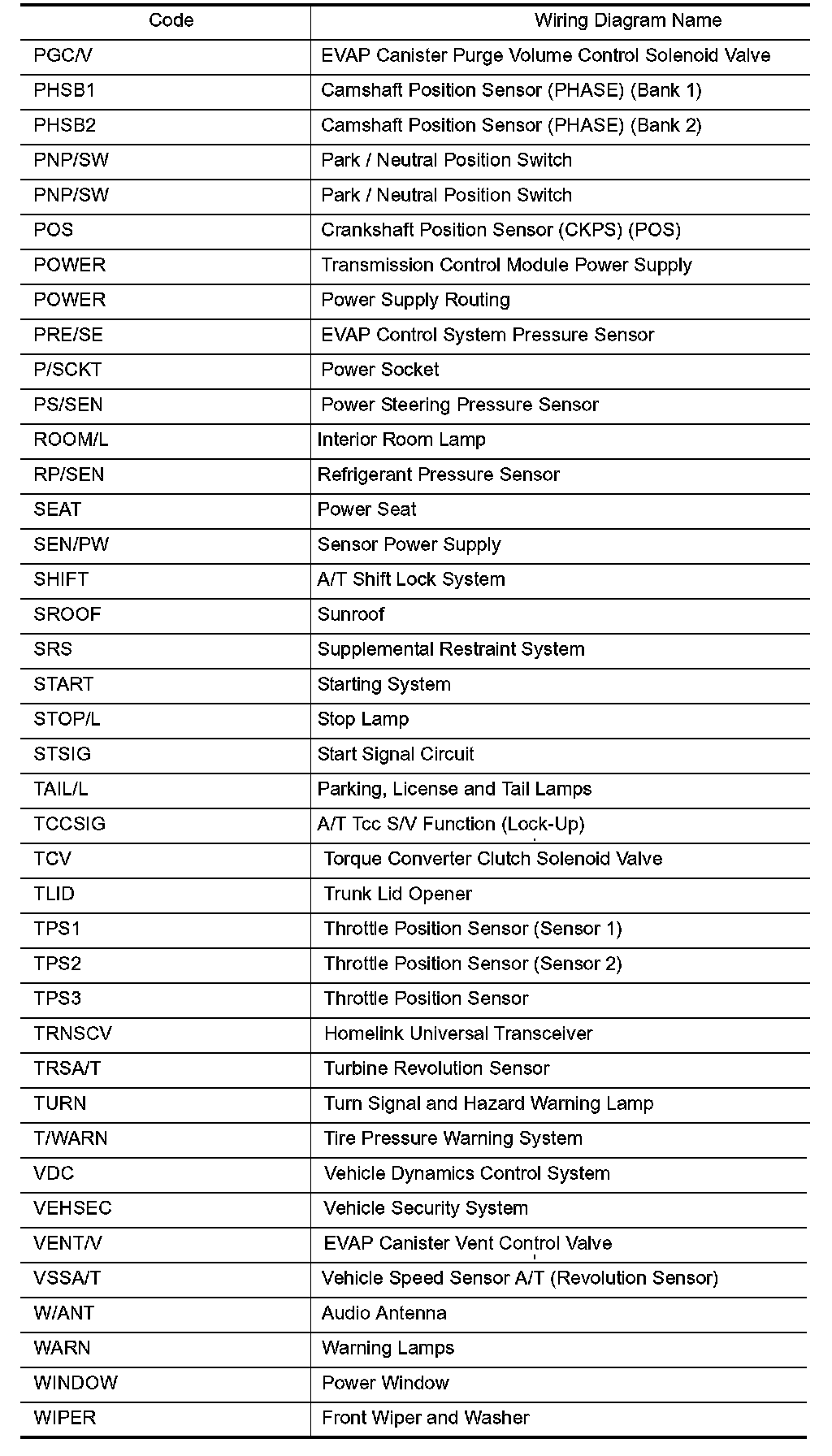 | Code | Wiring Diagram Name |
|---|---|
| PGC/V | EVAP Canister Purge Volume Control Solenoid Valve |
| PHSB1 | Camshaft Position Sensor (PHASE) (Bank 1) |
| PHSB2 | Camshaft Position Sensor (PHASE) (Bank 2) |
| PNP/SW | Park / Neutral Position Switch |
| PNP/SW | Park / Neutral Position Switch |
| POS | Crankshaft Position Sensor (CKPS) (POS) |
| POWER | Transmission Control Module Power Supply |
| POWER | Power Supply Routing |
| PRE/SE | EVAP Control System Pressure Sensor |
| P/SCKT | Power Socket |
| PS/SEN | Power Steering Pressure Sensor |
| ROOM/L | Interior Room Lamp |
| RP/SEN | Refrigerant Pressure Sensor |
| SEAT | Power Seat |
| SEN/PW | Sensor Power Supply |
| SHIFT | A/T Shift Lock System |
| SROOF | Sunroof |
| SRS | Supplemental Restraint System |
| START | Starting System |
| STOP/L | Stop Lamp |
| STSIG | Start Signal Circuit |
| TAIL/L | Parking, License and Tail Lamps |
| TCCSIG | A/T Tcc S/V Function (Lock-Up) |
| TCV | Torque Converter Clutch Solenoid Valve |
| TLID | Trunk Lid Opener |
| TPS1 | Throttle Position Sensor (Sensor 1) |
| TPS2 | Throttle Position Sensor (Sensor 2) |
| TPS3 | Throttle Position Sensor |
| TRNSCV | Homelink Universal Transceiver |
| TRSA/T | Turbine Revolution Sensor |
| TURN | Turn Signal and Hazard Warning Lamp |
| T/WARN | Tire Pressure Warning System |
| VDC | Vehicle Dynamics Control System |
| VEHSEC | Vehicle Security System |
| VENT/V | EVAP Canister Vent Control Valve |
| VSSA/T | Vehicle Speed Sensor A/T (Revolution Sensor) |
| W/ANT | Audio Antenna |
| WARN | Warning Lamps |
| WINDOW | Power Window |
| WIPER | Front Wiper and Washer |